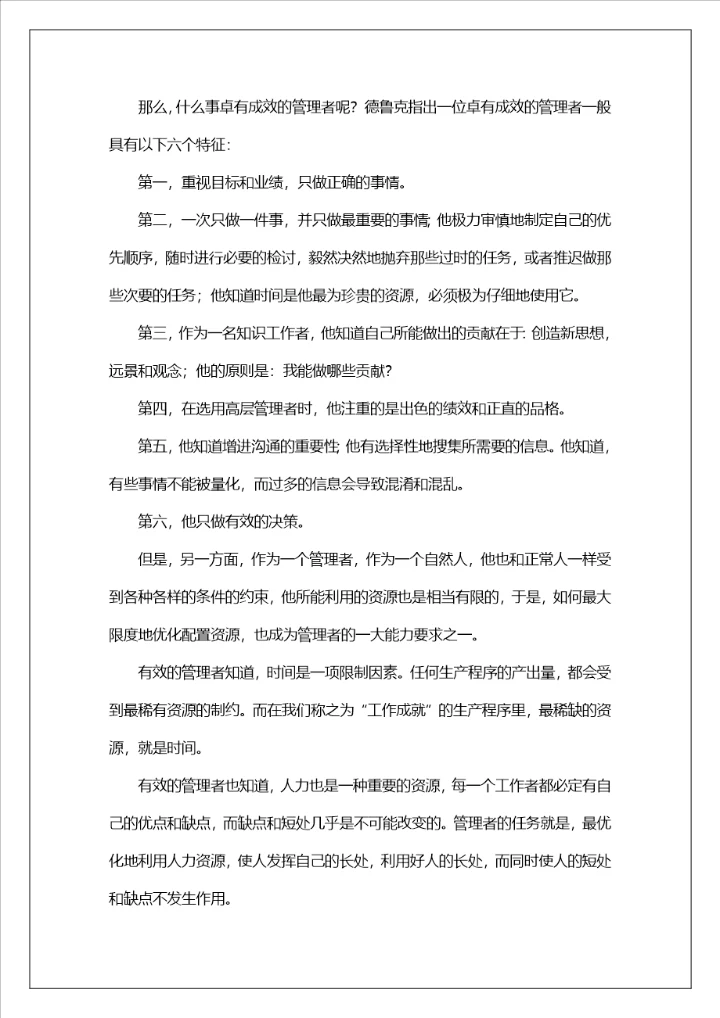 那么，什么事卓有成效的管理者呢？德鲁克指出一位卓有成效的管理者一般具有以下六个特征：

第一，重视目标和业绩，只做正确的事情。

第二，一次只做一件事，并只做最重要的事情；他极力审慎地制定自己的优先顺序，随时进行必要的检讨，毅然决然地抛弃那些过时的任务，或者推迟做那些次要的任务；他知道时间是他最为珍贵的资源，必须极为仔细地使用它。

第三，作为一名知识工作者，他知道自己所能做出的贡献在于：创造新思想，远景和观念；他的原则是：我能做哪些贡献？

第四，在选用高层管理者时，他注重的是出色的绩效和正直的品格。

第五，他知道增进沟通的重要性；他有选择性地搜集所需要的信息。他知道，有些事情不能被量化，而过多的信息会导致混淆和混乱。

第六，他只做有效的决策。

但是，另一方面，作为一个管理者，作为一个自然人，他也和正常人一样受到各种各样的条件的约束，他所能利用的资源也是相当有限的，于是，如何最大限度地优化配置资源，也成为管理者的一大能力要求之一。

有效的管理者知道，时间是一项限制因素。任何生产程序的产出量，都会受到最稀有资源的制约。而在我们称之为“工作成就”的生产程序里，最稀缺的资源，就是时间。

有效的管理者也知道，人力也是一种重要的资源，每一个工作者都必定有自己的优点和缺点，而缺点和短处几乎是不可能改变的。管理者的任务就是，最优化地利用人力资源，使人发挥自己的长处，利用好人的长处，而同时使人的短处和缺点不发生作用。